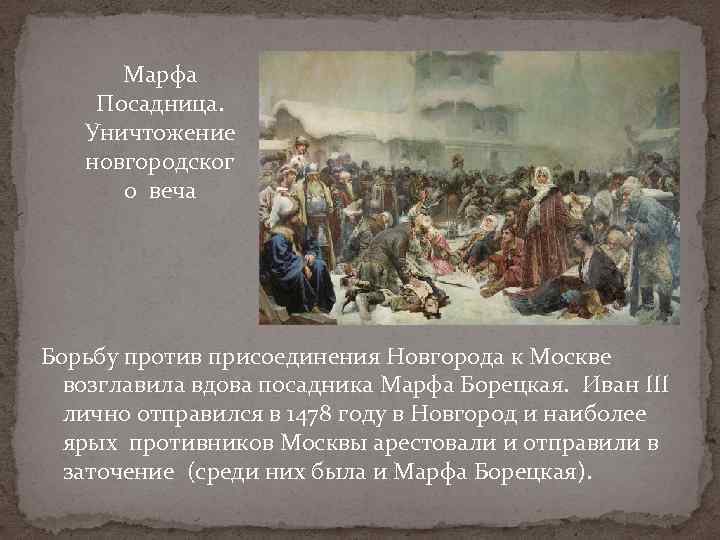 Марфа Посадница. Уничтожение новгородског о веча

Борьбу против присоединения Новгорода к Москве возглавила вдова посадника Марфа Борецкая. Иван III лично отправился в 1478 году в Новгород и наиболее ярых противников Москвы арестовали и отправили в заточение (среди них была и Марфа Борецкая).